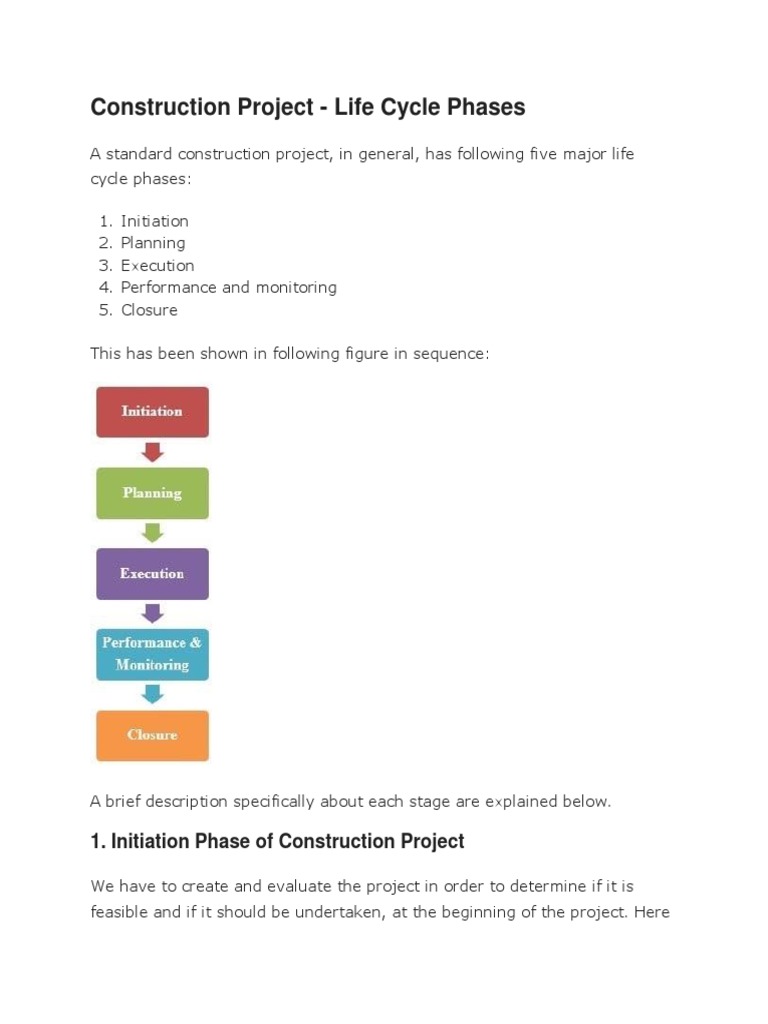 Construction Project - Life Cycle Phases

A standard construction project, in general, has following five major life cycle phases:

1. Initiation
2. Planning
3. Execution
4. Performance and monitoring
5. Closure

This has been shown in following figure in sequence:

Initiation

Planning

Execution

Performance & Monitoring

Closure

A brief description specifically about each stage are explained below.

1. Initiation Phase of Construction Project

We have to create and evaluate the project in order to determine if it is feasible and if it should be undertaken, at the beginning of the project. Here